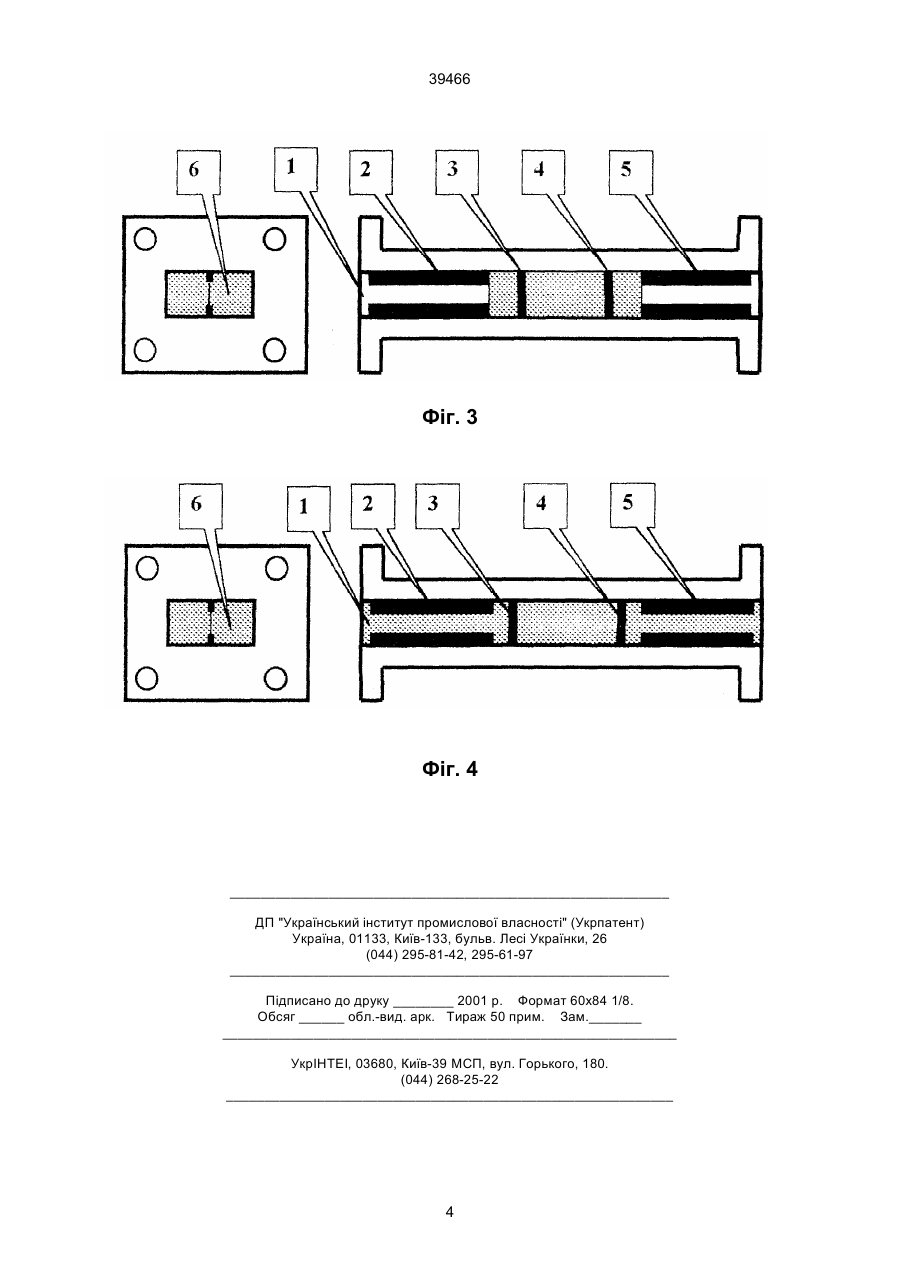 39466

6
1
2
3
4
5

Фіг. 3

6
1
2
3
4
5

Фіг. 4

ДП "Український інститут промислової власності" (Укрпатент)
Україна, 01133, Київ-133, бульв. Лесі Українки, 26
(044) 295-81-42, 295-61-97

Підписано до друку ________ 2001 р. Формат 60х84 1/8.
Обсяг ______ обл.-вид. арк. Тираж 50 прим. Зам._______

УкрІНТЕІ, 03680, Київ-39 МСП, вул. Горького, 180.
(044) 268-25-22

4